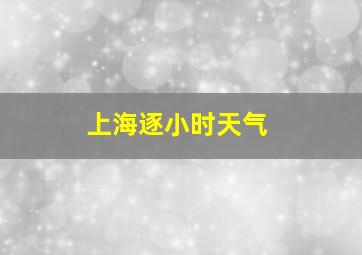 上海逐小时天气